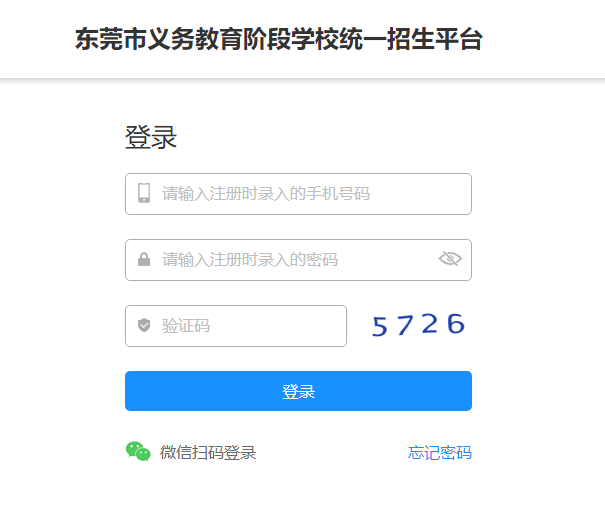 东莞市义务教育阶段学校统一招生平台

登录

请输入注册时录入的手机号码

请输入注册时录入的密码

验证码

5726

登录

微信扫码登录

忘记密码